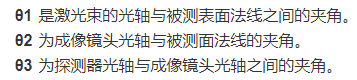 θ1 是激光束的光轴与被测表面法线之间的夹角。

θ2 为成像镜头光轴与被测面法线的夹角。

θ3 为探测器光轴与成像镜头光轴之间的夹角。